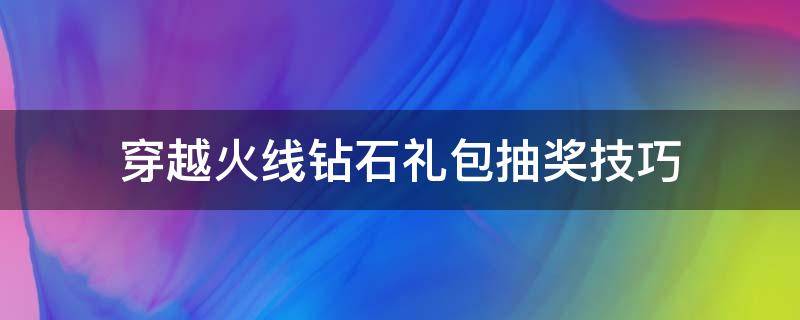 穿越火线钻石礼包抽奖技巧